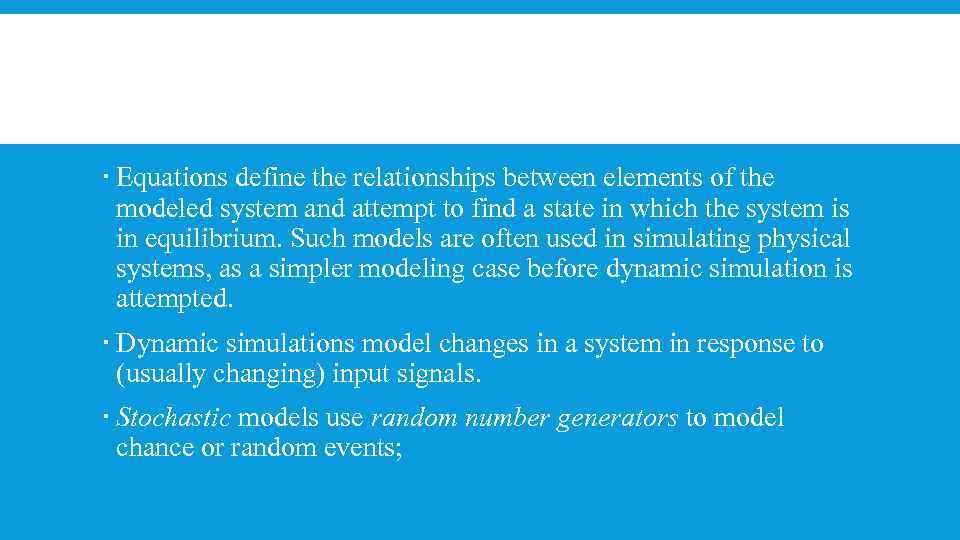 • Equations define the relationships between elements of the modeled system and attempt to find a state in which the system is in equilibrium. Such models are often used in simulating physical systems, as a simpler modeling case before dynamic simulation is attempted.

• Dynamic simulations model changes in a system in response to (usually changing) input signals.

• Stochastic models use random number generators to model chance or random events;